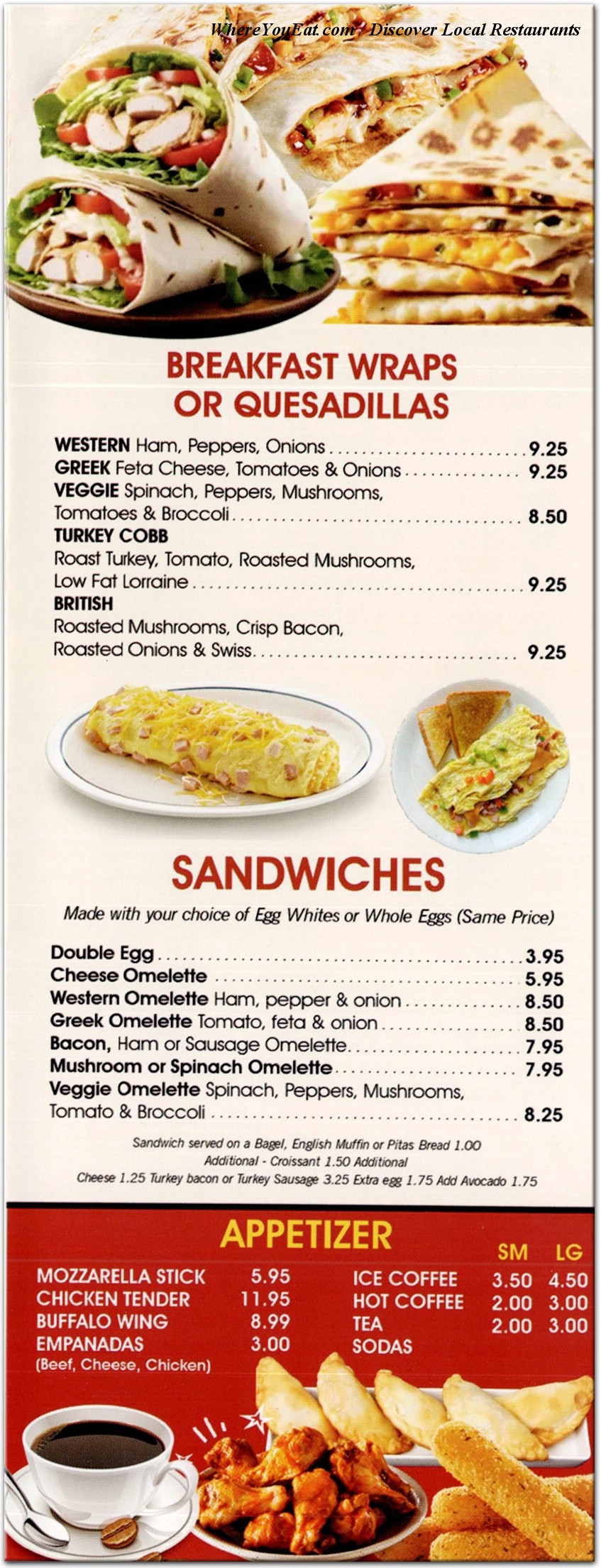 BREAKFAST WRAPS OR QUESADILLAS

WESTERN Ham, Peppers, Onions 9.25
GREEK Feta Cheese, Tomatoes & Onions 9.25
VEGGIE Spinach, Peppers, Mushrooms, Tomatoes & Broccoli 8.50
TURKEY COBB
Roast Turkey, Tomato, Roasted Mushrooms, Low Fat Lorraine 9.25
BRITISH
Roasted Mushrooms, Crisp Bacon, Roasted Onions & Swiss 9.25

SANDWICHES

Made with your choice of Egg Whites or Whole Eggs (Same Price)

Double Egg 3.95
Cheese Omelette 5.95
Western Omelette Ham, pepper & onion 8.50
Greek Omelette Tomato, feta & onion 8.50
Bacon, Ham or Sausage Omelette 7.95
Mushroom or Spinach Omelette 7.95
Veggie Omelette Spinach, Peppers, Mushrooms, Tomato & Broccoli 8.25

Sandwich served on a Bagel, English Muffin or Pitas Bread 1.00 Additional - Croissant 1.50 Additional
Cheese 1.25 Turkey bacon or Turkey Sausage 3.25 Extra egg 1.75 Add Avocado 1.75

APPETIZER

MOZZARELLA STICK 5.95
CHICKEN TENDER 11.95
BUFFALO WING 8.99
EMPANADAS 3.00
(Beef, Cheese, Chicken)

SM LG
ICE COFFEE 3.50 4.50
HOT COFFEE 2.00 3.00
TEA 2.00 3.00
SODAS

WhereYouEat.com - Discover Local Restaurants